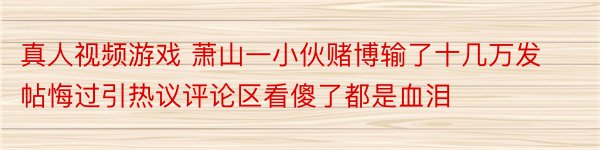 真人视频游戏 萧山一小伙赌博输了十几万发帖悔过引热议评论区看傻了都是血泪